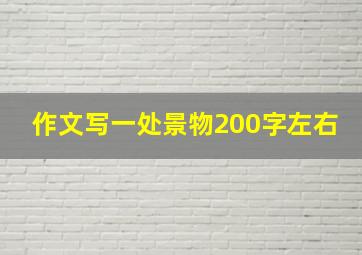 作文写一处景物200字左右